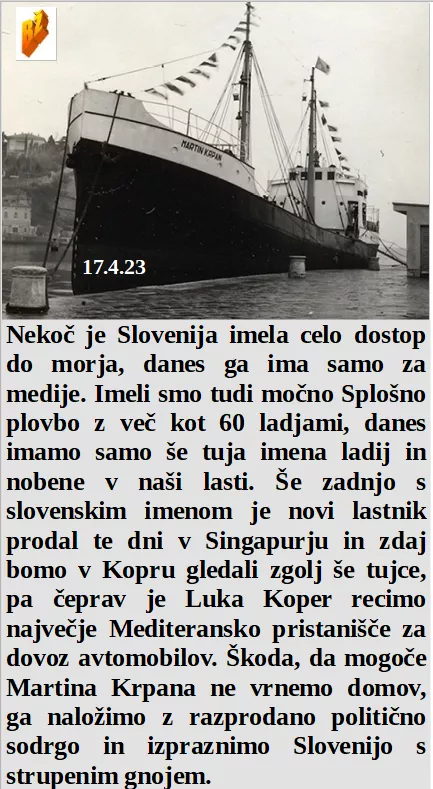 BZ

MARTIN KRPAN

17.4.23

Nekoč je Slovenija imela celo dostop do morja, danes ga ima samo za medije. Imeli smo tudi močno Splošno plovbo z več kot 60 ladjami, danes imamo samo še tuja imena ladij in nobene v naši lasti. Še zadnjo s slovenskim imenom je novi lastnik prodal te dni v Singapurju in zdaj bomo v Kopru gledali zgolj še tujce, pa čeprav je Luka Koper recimo največje Mediteransko pristanišče za dovoz avtomobilov. Škoda, da mogoče Martina Krpana ne vrnemo domov, ga naložimo z razprodano politično sodrgo in izpraznimo Slovenijo s strupenim gnojem.